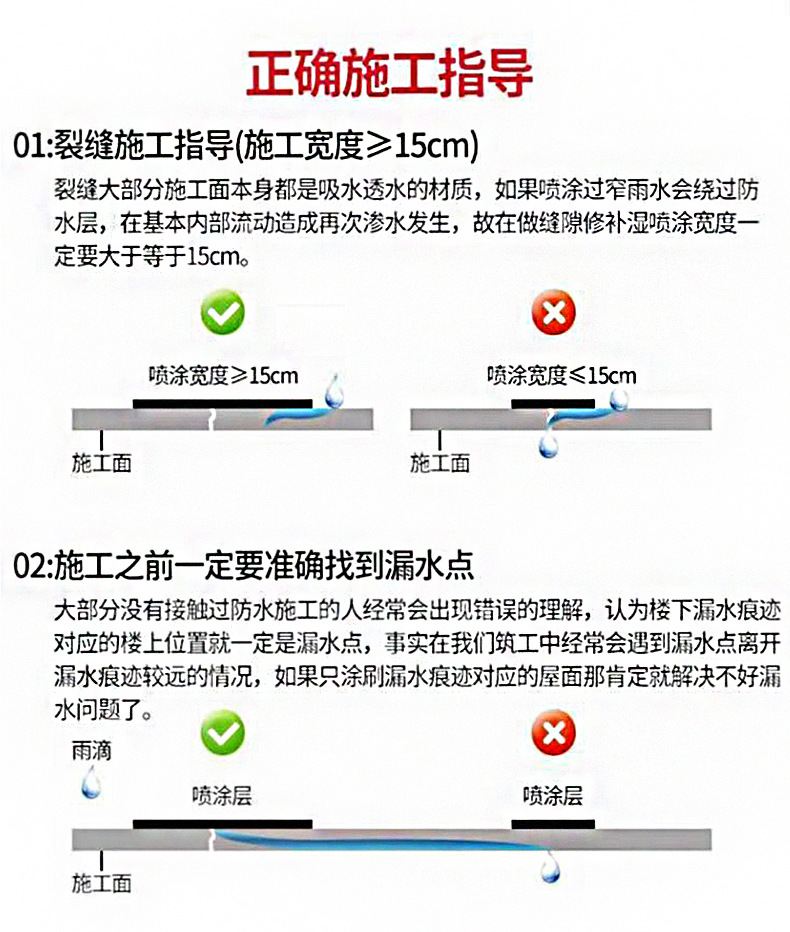 正确施工指导

01:裂缝施工指导(施工宽度≥15cm)

裂缝大部分施工面本身都是吸水透水的材质，如果喷涂过窄雨水会绕过防水层，在基本内部流动造成再次渗水发生，故在做缝隙修补湿喷涂宽度一定要大于等于15cm。

喷涂宽度≥15cm

施工面

喷涂宽度≤15cm

施工面

02:施工之前一定要准确找到漏水点

大部分没有接触过防水施工的人经常会出现错误的理解，认为楼下漏水痕迹对应的楼上位置就一定是漏水点，事实在我们筑工中经常会遇到漏水点离开漏水痕迹较远的情况，如果只涂刷漏水痕迹对应的屋面那肯定就解决不好漏水问题了。

雨滴

喷涂层

喷涂层

施工面